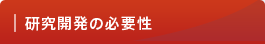 研究開発の必要性